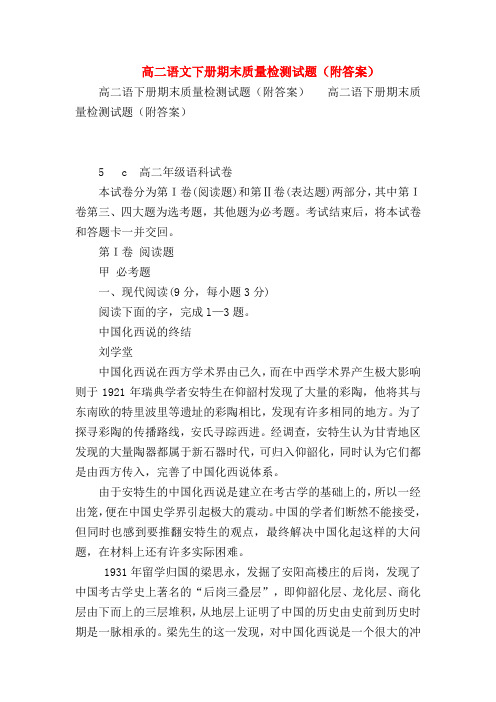 高二语文下册期末质量检测试题（附答案）

高二语下册期末质量检测试题（附答案） 高二语下册期末质量检测试题（附答案）

5 c 高二年级语科试卷

本试卷分为第Ⅰ卷(阅读题)和第Ⅱ卷(表达题)两部分，其中第Ⅰ卷第三、四大题为选考题，其他题为必考题。考试结束后，将本试卷和答题卡一并交回。

第Ⅰ卷 阅读题

甲 必考题

一、现代阅读(9 分，每小题 3 分)

阅读下面的字，完成 1—3 题。

中国化西说的终结

刘学堂

中国化西说在西方学术界由已久，而在中西学术界产生极大影响则于 1921 年瑞典学者安特生在仰韶村发现了大量的彩陶，他将其与东南欧的特里波里等遗址的彩陶相比，发现有许多相同的地方。为了探寻彩陶的传播路线，安氏寻踪西进。经调查，安特生认为甘青地区发现的大量陶器都属于新石器时代，可归入仰韶化，同时认为它们都是由西方传入，完善了中国化西说体系。

由于安特生的中国化西说是建立在考古学的基础上的，所以一经出笼，便在中国史学界引起极大的震动。中国的学者们断然不能接受，但同时也感到要推翻安特生的观点，最终解决中国化起这样的大问题，在材料上还有许多实际困难。

1931 年留学归国的梁思永，发掘了安阳高楼庄的后岗，发现了中国考古学史上著名的“后岗三叠层”，即仰韶化层、龙化层、商化层由下而上的三层堆积，从地层上证明了中国的历史由史前到历史时期是一脉相承的。梁先生的这一发现，对中国化西说是一个很大的冲